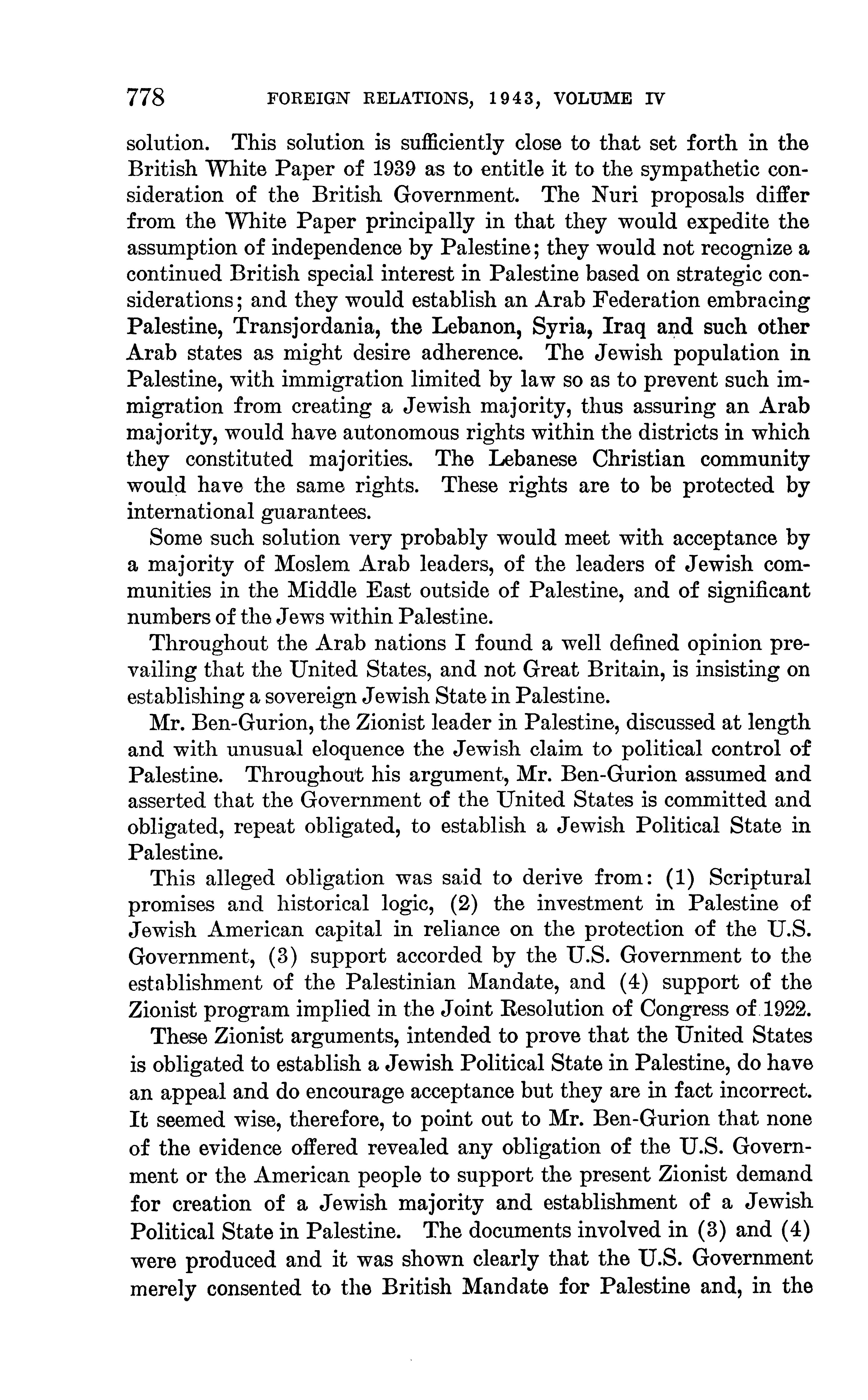 778 FOREIGN RELATIONS, 1943, VOLUME IV

solution. This solution is sufficiently close to that set forth in the British White Paper of 1939 as to entitle it to the sympathetic consideration of the British Government. The Nuri proposals differ from the White Paper principally in that they would expedite the assumption of independence by Palestine; they would not recognize a continued British special interest in Palestine based on strategic considerations; and they would establish an Arab Federation embracing Palestine, Transjordania, the Lebanon, Syria, Iraq and such other Arab states as might desire adherence. The Jewish population in Palestine, with immigration limited by law so as to prevent such immigration from creating a Jewish majority, thus assuring an Arab majority, would have autonomous rights within the districts in which they constituted majorities. The Lebanese Christian community would have the same rights. These rights are to be protected by international guarantees.

Some such solution very probably would meet with acceptance by a majority of Moslem Arab leaders, of the leaders of Jewish communities in the Middle East outside of Palestine, and of significant numbers of the Jews within Palestine.

Throughout the Arab nations I found a well defined opinion prevailing that the United States, and not Great Britain, is insisting on establishing a sovereign Jewish State in Palestine.

Mr. Ben-Gurion, the Zionist leader in Palestine, discussed at length and with unusual eloquence the Jewish claim to political control of Palestine. Throughout his argument, Mr. Ben-Gurion assumed and asserted that the Government of the United States is committed and obligated, repeat obligated, to establish a Jewish Political State in Palestine.

This alleged obligation was said to derive from: (1) Scriptural promises and historical logic, (2) the investment in Palestine of Jewish American capital in reliance on the protection of the U.S. Government, (3) support accorded by the U.S. Government to the establishment of the Palestinian Mandate, and (4) support of the Zionist program implied in the Joint Resolution of Congress of 1922.

These Zionist arguments, intended to prove that the United States is obligated to establish a Jewish Political State in Palestine, do have an appeal and do encourage acceptance but they are in fact incorrect. It seemed wise, therefore, to point out to Mr. Ben-Gurion that none of the evidence offered revealed any obligation of the U.S. Government or the American people to support the present Zionist demand for creation of a Jewish majority and establishment of a Jewish Political State in Palestine. The documents involved in (3) and (4) were produced and it was shown clearly that the U.S. Government merely consented to the British Mandate for Palestine and, in the